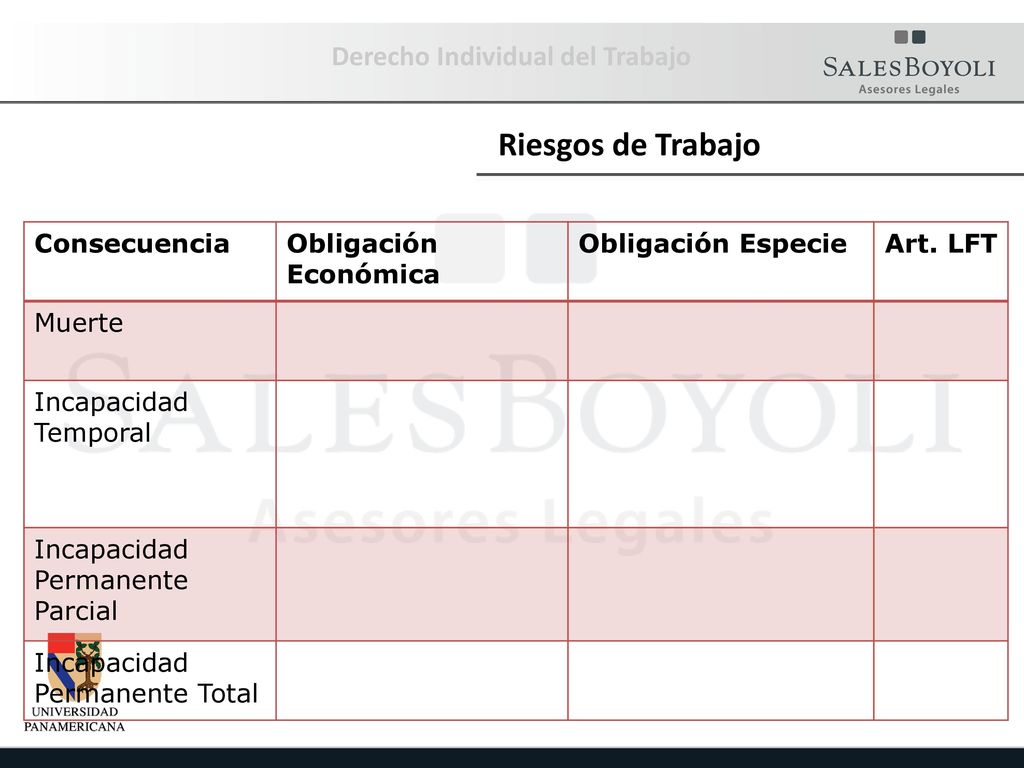 Derecho Individual del Trabajo

SALESBOYOLI
Asesores Legales

Riesgos de Trabajo

| Consecuencia | Obligación Económica | Obligación Especie | Art. LFT |
|---|---|---|---|
| Muerte | | | |
| Incapacidad Temporal | | | |
| Incapacidad Permanente Parcial | | | |
| Incapacidad Permanente Total | | | |

SALESBOYOLI
Asesores Legales

UNIVERSIDAD
PANAMERICANA